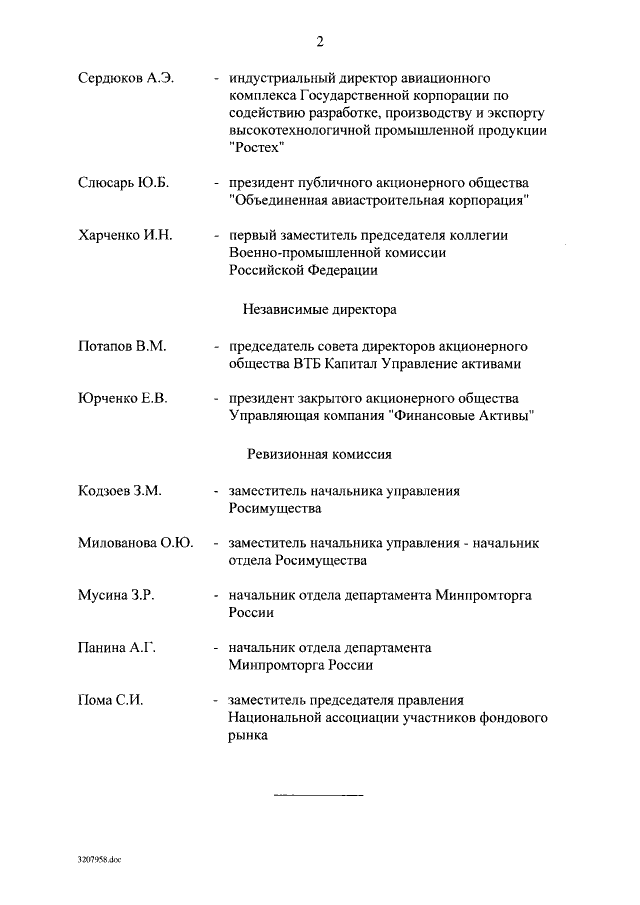 2

Сердюков А.Э. - индустриальный директор авиационного комплекса Государственной корпорации по содействию разработке, производству и экспорту высокотехнологичной промышленной продукции "Ростех"

Слюсарь Ю.Б. - президент публичного акционерного общества "Объединенная авиастроительная корпорация"

Харченко И.Н. - первый заместитель председателя коллегии Военно-промышленной комиссии Российской Федерации

Независимые директора

Потапов В.М. - председатель совета директоров акционерного общества ВТБ Капитал Управление активами

Юрченко Е.В. - президент закрытого акционерного общества Управляющая компания "Финансовые Активы"

Ревизионная комиссия

Кодзоев З.М. - заместитель начальника управления Росимущества

Милованова О.Ю. - заместитель начальника управления - начальник отдела Росимущества

Мусина З.Р. - начальник отдела департамента Минпромторга России

Панина А.Г. - начальник отдела департамента Минпромторга России

Пома С.И. - заместитель председателя правления Национальной ассоциации участников фондового рынка

3207958.doc